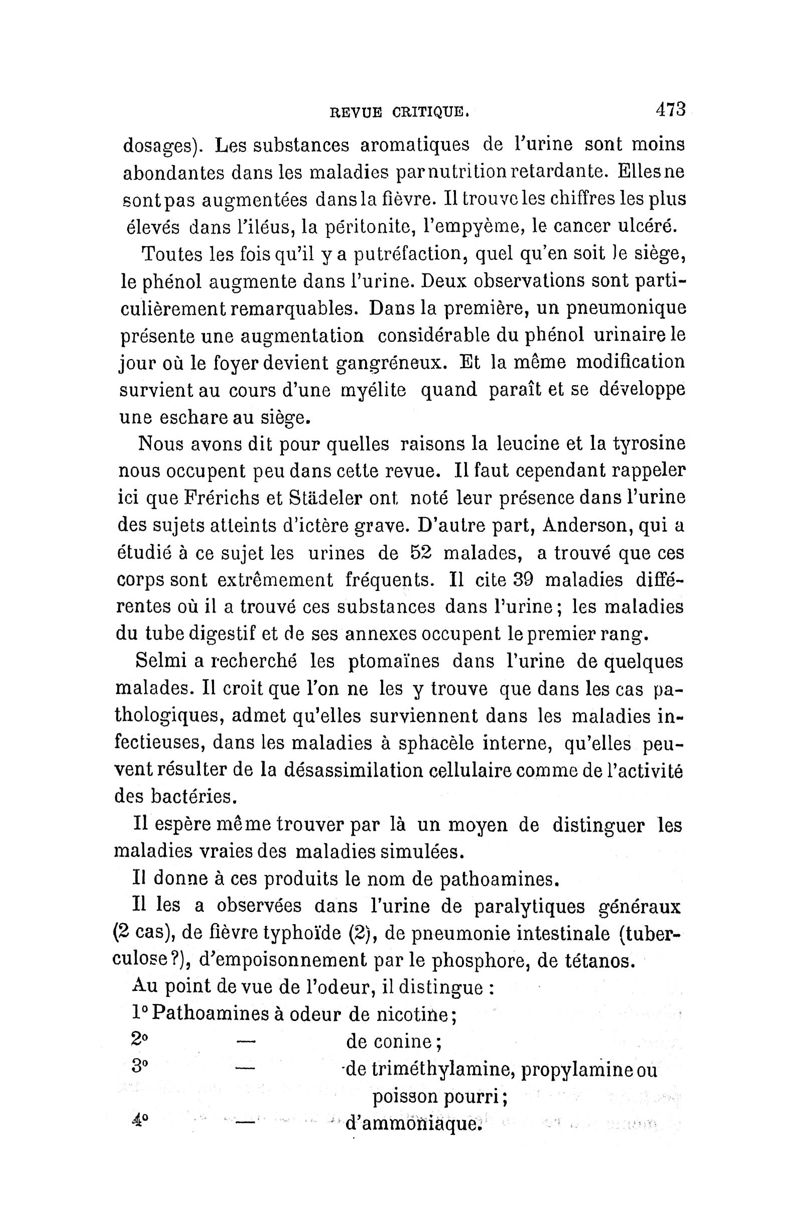 REVUE CRITIQUE. 473

dosages). Les substances aromatiques de l'urine sont moins abondantes dans les maladies par nutrition retardante. Elles ne sont pas augmentées dans la fièvre. Il trouve les chiffres les plus élevés dans l'iléus, la péritonite, l'empyème, le cancer ulcéré.

Toutes les fois qu'il y a putréfaction, quel qu'en soit le siège, le phénol augmente dans l'urine. Deux observations sont particulièrement remarquables. Dans la première, un pneumonique présente une augmentation considérable du phénol urinaire le jour où le foyer devient gangréneux. Et la même modification survient au cours d'une myélite quand paraît et se développe une eschare au siège.

Nous avons dit pour quelles raisons la leucine et la tyrosine nous occupent peu dans cette revue. Il faut cependant rappeler ici que Frérichs et Städeler ont noté leur présence dans l'urine des sujets atteints d'ictère grave. D'autre part, Anderson, qui a étudié à ce sujet les urines de 52 malades, a trouvé que ces corps sont extrêmement fréquents. Il cite 39 maladies différentes où il a trouvé ces substances dans l'urine; les maladies du tube digestif et de ses annexes occupent le premier rang.

Selmi a recherché les ptomaïnes dans l'urine de quelques malades. Il croit que l'on ne les y trouve que dans les cas pathologiques, admet qu'elles surviennent dans les maladies infectieuses, dans les maladies à sphacèle interne, qu'elles peuvent résulter de la désassimilation cellulaire comme de l'activité des bactéries.

Il espère même trouver par là un moyen de distinguer les maladies vraies des maladies simulées.

Il donne à ces produits le nom de pathoamines.

Il les a observées dans l'urine de paralytiques généraux (2 cas), de fièvre typhoïde (2), de pneumonie intestinale (tuberculose?), d'empoisonnement par le phosphore, de tétanos.

Au point de vue de l'odeur, il distingue :

1° Pathoamines à odeur de nicotine;

2° — de conine;

3° — de triméthylamine, propylamine ou poisson pourri;

4° — d'ammoniaque.